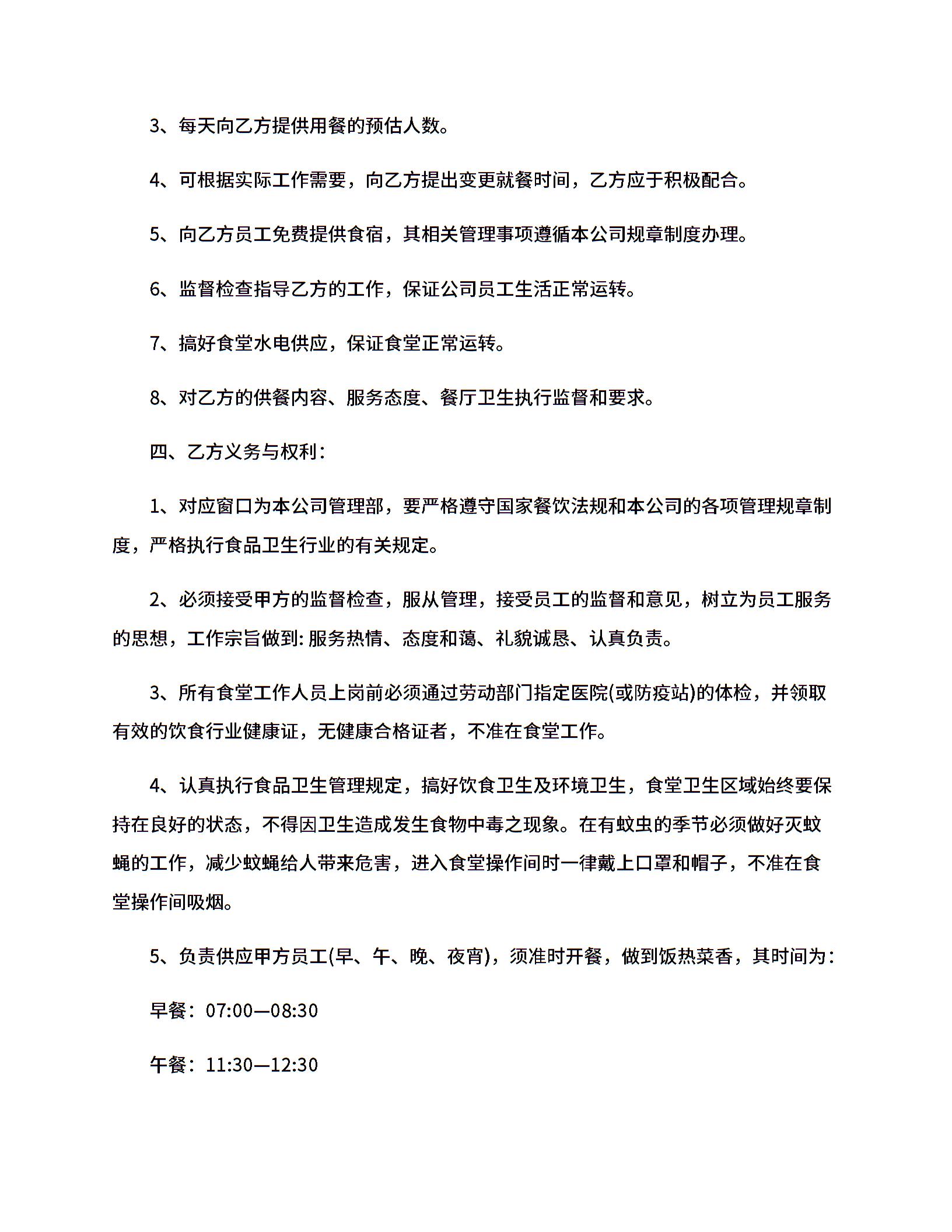 3、每天向乙方提供用餐的预估人数。

4、可根据实际工作需要，向乙方提出变更就餐时间，乙方应于积极配合。

5、向乙方员工免费提供食宿，其相关管理事项遵循本公司规章制度办理。

6、监督检查指导乙方的工作，保证公司员工生活正常运转。

7、搞好食堂水电供应，保证食堂正常运转。

8、对乙方的供餐内容、服务态度、餐厅卫生执行监督和要求。

四、乙方义务与权利：

1、对应窗口为本公司管理部，要严格遵守国家餐饮法规和本公司的各项管理规章制度，严格执行食品卫生行业的有关规定。

2、必须接受甲方的监督检查，服从管理，接受员工的监督和意见，树立为员工服务的思想，工作宗旨做到: 服务热情、态度和蔼、礼貌诚恳、认真负责。

3、所有食堂工作人员上岗前必须通过劳动部门指定医院(或防疫站)的体检，并领取有效的饮食行业健康证，无健康合格证者，不准在食堂工作。

4、认真执行食品卫生管理规定，搞好饮食卫生及环境卫生，食堂卫生区域始终要保持在良好的状态，不得因卫生造成发生食物中毒之现象。在有蚊虫的季节必须做好灭蚊蝇的工作，减少蚊蝇给人带来危害，进入食堂操作间时一律戴上口罩和帽子，不准在食堂操作间吸烟。

5、负责供应甲方员工(早、午、晚、夜宵)，须准时开餐，做到饭热菜香，其时间为：

早餐：07:00—08:30

午餐：11:30—12:30